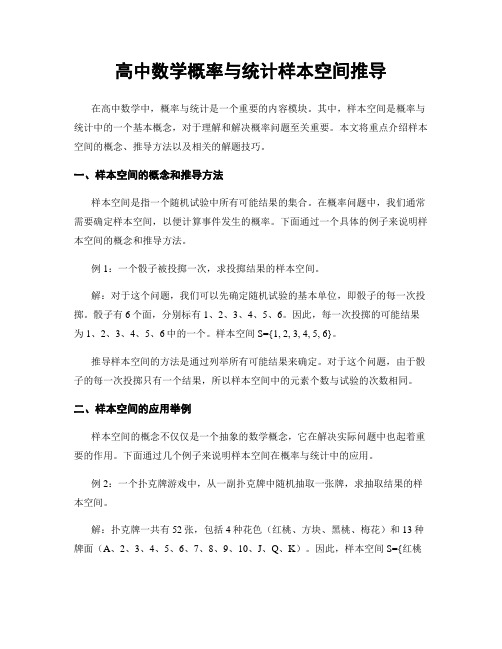 高中数学概率与统计样本空间推导

在高中数学中，概率与统计是一个重要的内容模块。其中，样本空间是概率与统计中的一个基本概念，对于理解和解决概率问题至关重要。本文将重点介绍样本空间的概念、推导方法以及相关的解题技巧。

一、样本空间的概念和推导方法

样本空间是指一个随机试验中所有可能结果的集合。在概率问题中，我们通常需要确定样本空间，以便计算事件发生的概率。下面通过一个具体的例子来说明样本空间的概念和推导方法。

例 1：一个骰子被投掷一次，求投掷结果的样本空间。

解：对于这个问题，我们可以先确定随机试验的基本单位，即骰子的每一次投掷。骰子有 6 个面，分别标有 1、2、3、4、5、6。因此，每一次投掷的可能结果为 1、2、3、4、5、6 中的一个。样本空间 S={1, 2, 3, 4, 5, 6}。

推导样本空间的方法是通过列举所有可能结果来确定。对于这个问题，由于骰子的每一次投掷只有一个结果，所以样本空间中的元素个数与试验的次数相同。

二、样本空间的应用举例

样本空间的概念不仅仅是一个抽象的数学概念，它在解决实际问题中也起着重要的作用。下面通过几个例子来说明样本空间在概率与统计中的应用。

例 2：一个扑克牌游戏中，从一副扑克牌中随机抽取一张牌，求抽取结果的样本空间。

解：扑克牌一共有 52 张，包括 4 种花色（红桃、方块、黑桃、梅花）和 13 种牌面（A、2、3、4、5、6、7、8、9、10、J、Q、K）。因此，样本空间 S={红桃